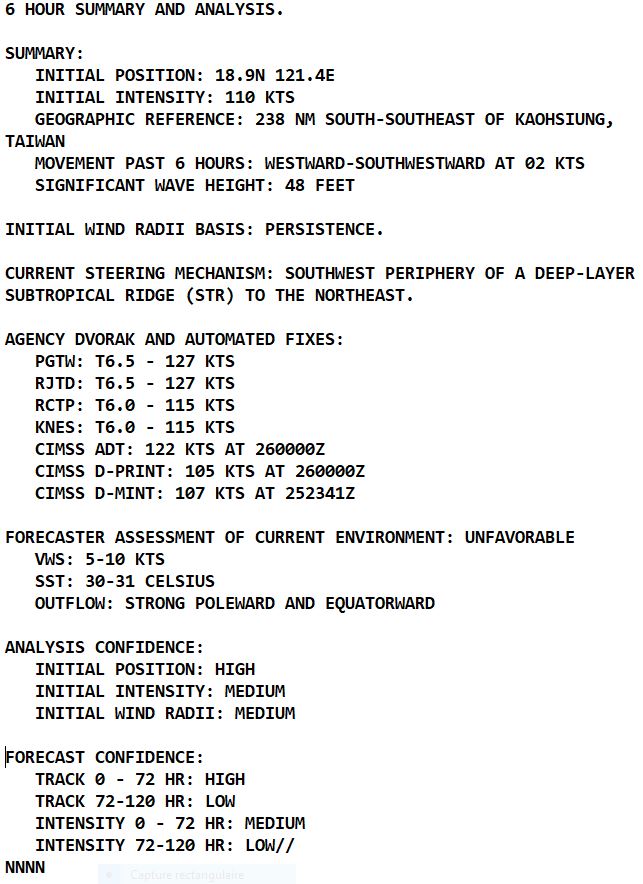 6 HOUR SUMMARY AND ANALYSIS.

SUMMARY:
INITIAL POSITION: 18.9N 121.4E
INITIAL INTENSITY: 110 KTS
GEOGRAPHIC REFERENCE: 238 NM SOUTH-SOUTHEAST OF KAOHSIUNG, TAIWAN
MOVEMENT PAST 6 HOURS: WESTWARD-SOUTHWESTWARD AT 02 KTS
SIGNIFICANT WAVE HEIGHT: 48 FEET

INITIAL WIND RADII BASIS: PERSISTENCE.

CURRENT STEERING MECHANISM: SOUTHWEST PERIPHERY OF A DEEP-LAYER SUBTROPICAL RIDGE (STR) TO THE NORTHEAST.

AGENCY DVORAK AND AUTOMATED FIXES:
PGTW: T6.5 - 127 KTS
RJTD: T6.5 - 127 KTS
RCTP: T6.0 - 115 KTS
KNES: T6.0 - 115 KTS
CIMSS ADT: 122 KTS AT 260000Z
CIMSS D-PRINT: 105 KTS AT 260000Z
CIMSS D-MINT: 107 KTS AT 252341Z

FORECASTER ASSESSMENT OF CURRENT ENVIRONMENT: UNFAVORABLE
VWS: 5-10 KTS
SST: 30-31 CELSIUS
OUTFLOW: STRONG POLEWARD AND EQUATORWARD

ANALYSIS CONFIDENCE:
INITIAL POSITION: HIGH
INITIAL INTENSITY: MEDIUM
INITIAL WIND RADII: MEDIUM

FORECAST CONFIDENCE:
TRACK 0 - 72 HR: HIGH
TRACK 72-120 HR: LOW
INTENSITY 0 - 72 HR: MEDIUM
INTENSITY 72-120 HR: LOW//
NNNN

Capture rectangulaire